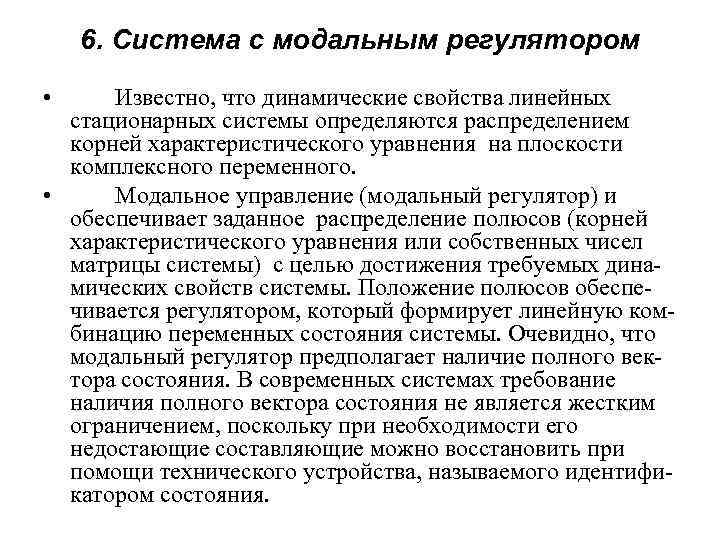 6. Система с модальным регулятором

• Известно, что динамические свойства линейных стационарных системы определяются распределением корней характеристического уравнения на плоскости комплексного переменного.

• Модальное управление (модальный регулятор) и обеспечивает заданное распределение полюсов (корней характеристического уравнения или собственных чисел матрицы системы) с целью достижения требуемых динамических свойств системы. Положение полюсов обеспечивается регулятором, который формирует линейную комбинацию переменных состояния системы. Очевидно, что модальный регулятор предполагает наличие полного вектора состояния. В современных системах требование наличия полного вектора состояния не является жестким ограничением, поскольку при необходимости его недостающие составляющие можно восстановить при помощи технического устройства, называемого идентификатором состояния.